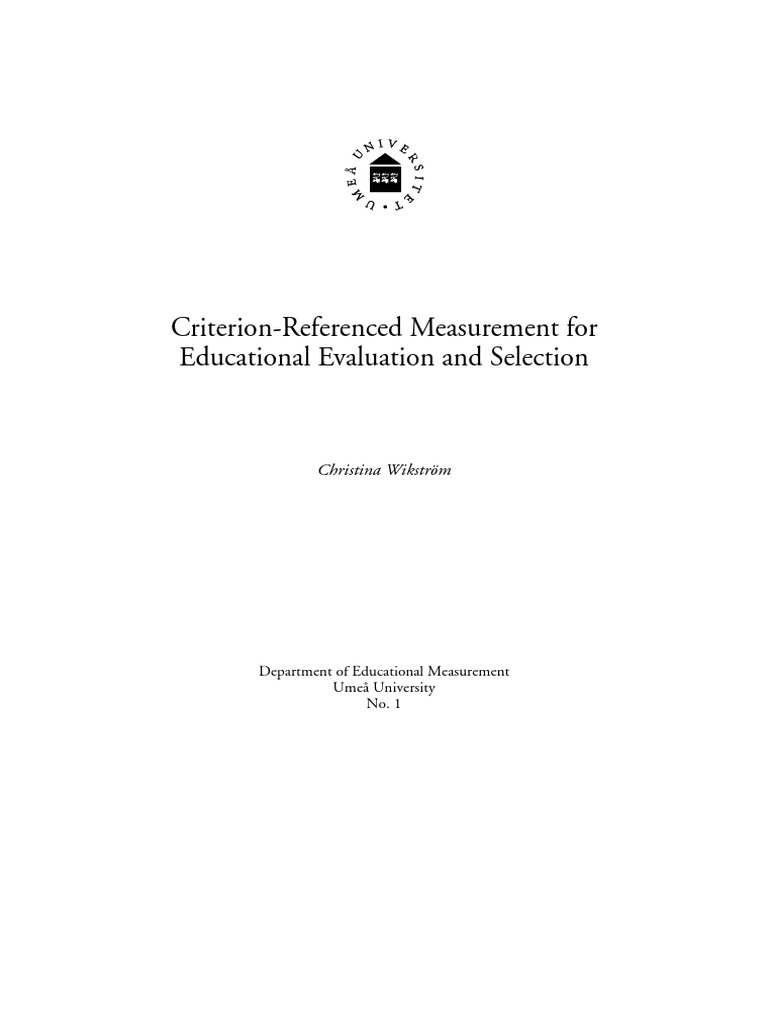 UMEÅ UNIVERSITET

Criterion-Referenced Measurement for Educational Evaluation and Selection

Christina Wikström

Department of Educational Measurement
Umeå University
No. 1